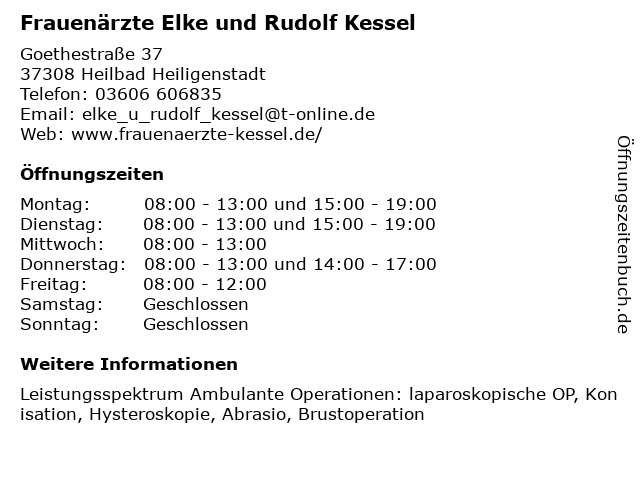 Frauenärzte Elke und Rudolf Kessel

Goethestraße 37
37308 Heilbad Heiligenstadt
Telefon: 03606 606835
Email: elke_u_rudolf_kessel@t-online.de
Web: www.frauenaerzte-kessel.de/

Öffnungszeiten

Montag: 08:00 - 13:00 und 15:00 - 19:00
Dienstag: 08:00 - 13:00 und 15:00 - 19:00
Mittwoch: 08:00 - 13:00
Donnerstag: 08:00 - 13:00 und 14:00 - 17:00
Freitag: 08:00 - 12:00
Samstag: Geschlossen
Sonntag: Geschlossen

Weitere Informationen

Leistungsspektrum Ambulante Operationen: laparoskopische OP, Kon isation, Hysteroskopie, Abrasio, Brustoperation

Öffnungszeitenbuch.de